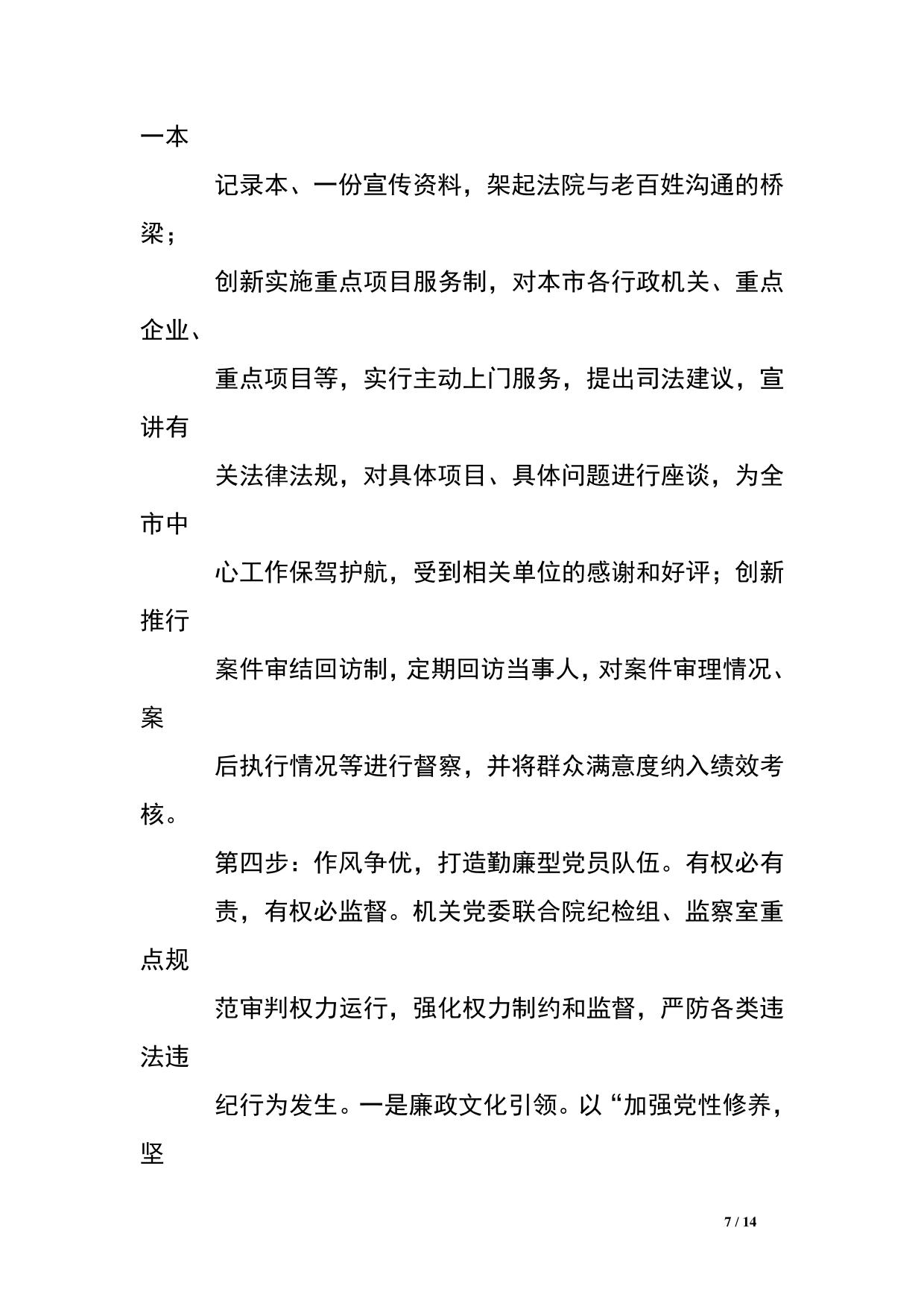 一本

记录本、一份宣传资料，架起法院与老百姓沟通的桥梁；

创新实施重点项目服务制，对本市各行政机关、重点企业、

重点项目等，实行主动上门服务，提出司法建议，宣讲有

关法律法规，对具体项目、具体问题进行座谈，为全市中

心工作保驾护航，受到相关单位的感谢和好评；创新推行

案件审结回访制，定期回访当事人，对案件审理情况、案

后执行情况等进行督察，并将群众满意度纳入绩效考核。

第四步：作风争优，打造勤廉型党员队伍。有权必有

责，有权必监督。机关党委联合院纪检组、监察室重点规

范审判权力运行，强化权力制约和监督，严防各类违法违

纪行为发生。一是廉政文化引领。以“加强党性修养，坚

7 / 14